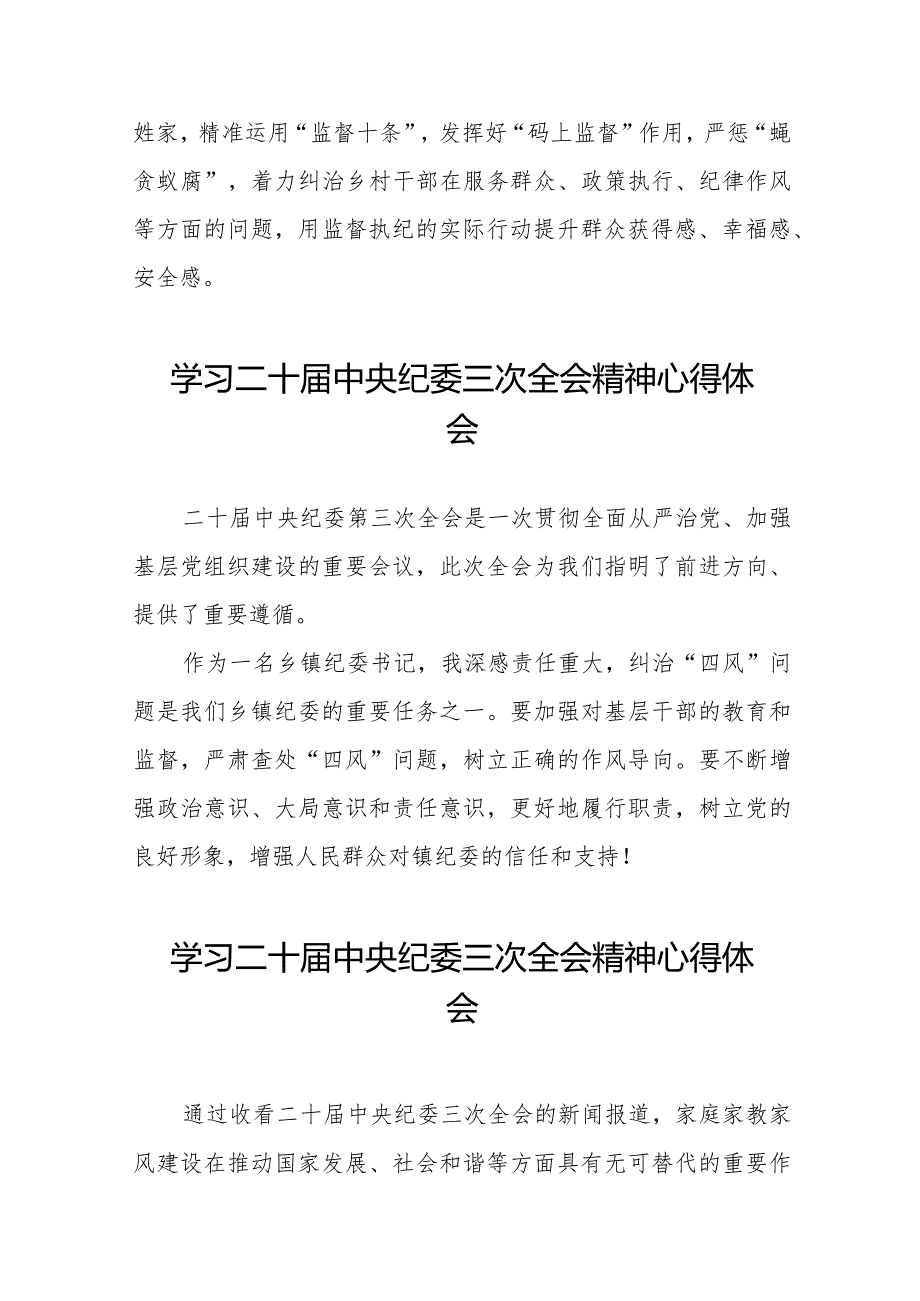 姓家，精准运用“监督十条”，发挥好“码上监督”作用，严惩“蝇贪蚁腐”，着力纠治乡村干部在服务群众、政策执行、纪律作风等方面的问题，用监督执纪的实际行动提升群众获得感、幸福感、安全感。

学习二十届中央纪委三次全会精神心得体会

二十届中央纪委第三次全会是一次贯彻全面从严治党、加强基层党组织建设的重要会议，此次全会为我们指明了前进方向、提供了重要遵循。

作为一名乡镇纪委书记，我深感责任重大，纠治“四风”问题是我们乡镇纪委的重要任务之一。要加强对基层干部的教育和监督，严肃查处“四风”问题，树立正确的作风导向。要不断增强政治意识、大局意识和责任意识，更好地履行职责，树立党的良好形象，增强人民群众对镇纪委的信任和支持！

学习二十届中央纪委三次全会精神心得体会

通过收看二十届中央纪委三次全会的新闻报道，家庭家教家风建设在推动国家发展、社会和谐等方面具有无可替代的重要作